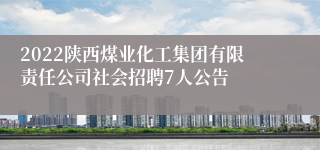 2022陕西煤业化工集团有限责任公司社会招聘7人公告